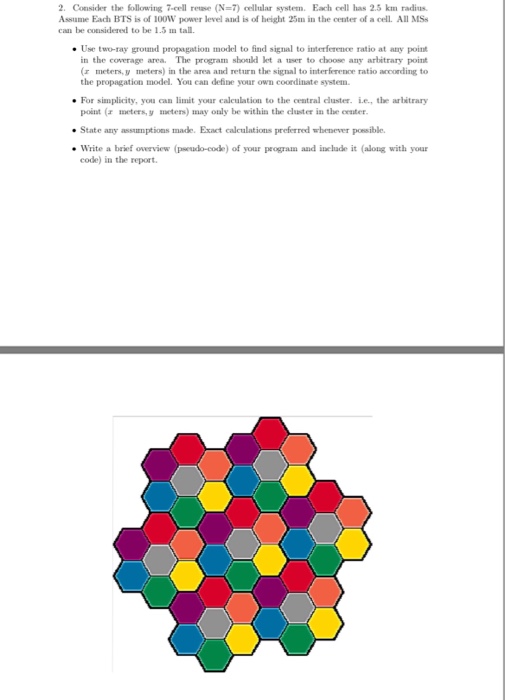 2. Consider the following 7-cell reuse (N=7) cellular system. Each cell has 2.5 km radius. Assume Each BTS is of 100W power level and is of height 25m in the center of a cell. All MSs can be considered to be 1.5 m tall.

• Use two-ray ground propagation model to find signal to interference ratio at any point in the coverage area. The program should let a user to choose any arbitrary point ($x$ meters, $y$ meters) in the area and return the signal to interference ratio according to the propagation model. You can define your own coordinate system.

• For simplicity, you can limit your calculation to the central cluster. i.e., the arbitrary point ($x$ meters, $y$ meters) may only be within the cluster in the center.

• State any assumptions made. Exact calculations preferred whenever possible.

• Write a brief overview (pseudo-code) of your program and include it (along with your code) in the report.